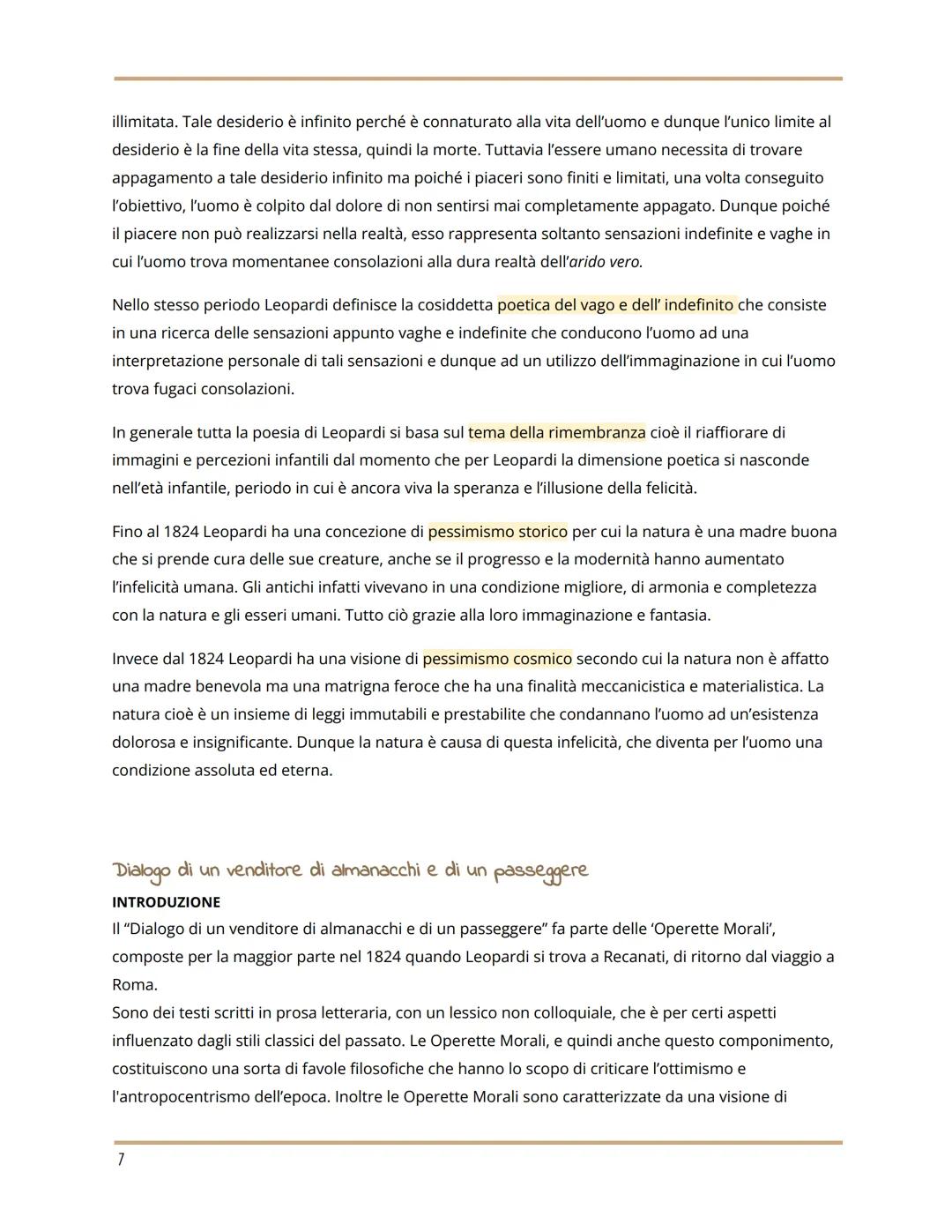 illimitata. Tale desiderio è infinito perché è connaturato alla vita dell'uomo e dunque l'unico limite al desiderio è la fine della vita stessa, quindi la morte. Tuttavia l'essere umano necessita di trovare appagamento a tale desiderio infinito ma poiché i piaceri sono finiti e limitati, una volta conseguito l'obiettivo, l'uomo è colpito dal dolore di non sentirsi mai completamente appagato. Dunque poiché il piacere non può realizzarsi nella realtà, esso rappresenta soltanto sensazioni indefinite e vaghe in cui l'uomo trova momentanee consolazioni alla dura realtà dell'arido vero.

Nello stesso periodo Leopardi definisce la cosiddetta poetica del vago e dell' indefinito che consiste in una ricerca delle sensazioni appunto vaghe e indefinite che conducono l'uomo ad una interpretazione personale di tali sensazioni e dunque ad un utilizzo dell'immaginazione in cui l'uomo trova fugaci consolazioni.

In generale tutta la poesia di Leopardi si basa sul tema della rimembranza cioè il riaffiorare di immagini e percezioni infantili dal momento che per Leopardi la dimensione poetica si nasconde nell'età infantile, periodo in cui è ancora viva la speranza e l'illusione della felicità.

Fino al 1824 Leopardi ha una concezione di pessimismo storico per cui la natura è una madre buona che si prende cura delle sue creature, anche se il progresso e la modernità hanno aumentato l'infelicità umana. Gli antichi infatti vivevano in una condizione migliore, di armonia e completezza con la natura e gli esseri umani. Tutto ciò grazie alla loro immaginazione e fantasia.

Invece dal 1824 Leopardi ha una visione di pessimismo cosmico secondo cui la natura non è affatto una madre benevola ma una matrigna feroce che ha una finalità meccanicistica e materialistica. La natura cioè è un insieme di leggi immutabili e prestabilite che condannano l'uomo ad un'esistenza dolorosa e insignificante. Dunque la natura è causa di questa infelicità, che diventa per l'uomo una condizione assoluta ed eterna.

Dialogo di un venditore di almanacchi e di un passeggere
INTRODUZIONE
Il "Dialogo di un venditore di almanacchi e di un passeggere" fa parte delle 'Operette Morali', composte per la maggior parte nel 1824 quando Leopardi si trova a Recanati, di ritorno dal viaggio a Roma.
Sono dei testi scritti in prosa letteraria, con un lessico non colloquiale, che è per certi aspetti influenzato dagli stili classici del passato. Le Operette Morali, e quindi anche questo componimento, costituiscono una sorta di favole filosofiche che hanno lo scopo di criticare l'ottimismo e l'antropocentrismo dell'epoca. Inoltre le Operette Morali sono caratterizzate da una visione di

7